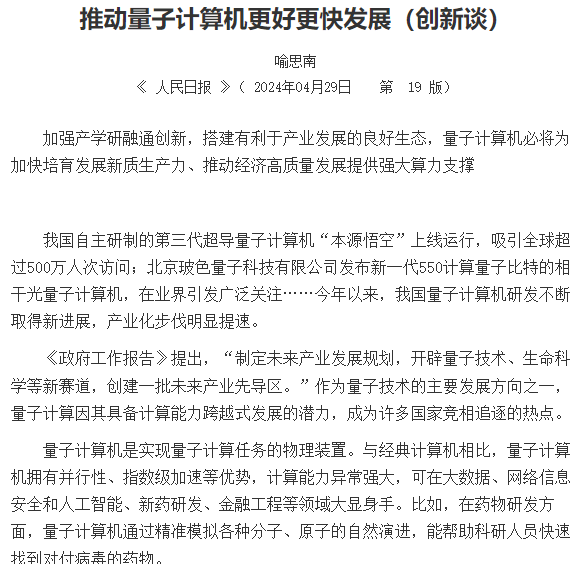 推动量子计算机更好更快发展（创新谈）

喻思南

《 人民日报 》（ 2024年04月29日　 第 19 版）

加强产学研融通创新，搭建有利于产业发展的良好生态，量子计算机必将为加快培育发展新质生产力、推动经济高质量发展提供强大算力支撑

我国自主研制的第三代超导量子计算机“本源悟空”上线运行，吸引全球超过500万人次访问；北京玻色量子科技有限公司发布新一代550计算量子比特的相干光量子计算机，在业界引发广泛关注……今年以来，我国量子计算机研发不断取得新进展，产业化步伐明显提速。

《政府工作报告》提出，“制定未来产业发展规划，开辟量子技术、生命科学等新赛道，创建一批未来产业先导区。”作为量子技术的主要发展方向之一，量子计算因其具备计算能力跨越式发展的潜力，成为许多国家竞相追逐的热点。

量子计算机是实现量子计算任务的物理装置。与经典计算机相比，量子计算机拥有并行性、指数级加速等优势，计算能力异常强大，可在大数据、网络信息安全和人工智能、新药研发、金融工程等领域大显身手。比如，在药物研发方面，量子计算机通过精准模拟各种分子、原子的自然演进，能帮助科研人员快速找到对付病毒的药物。